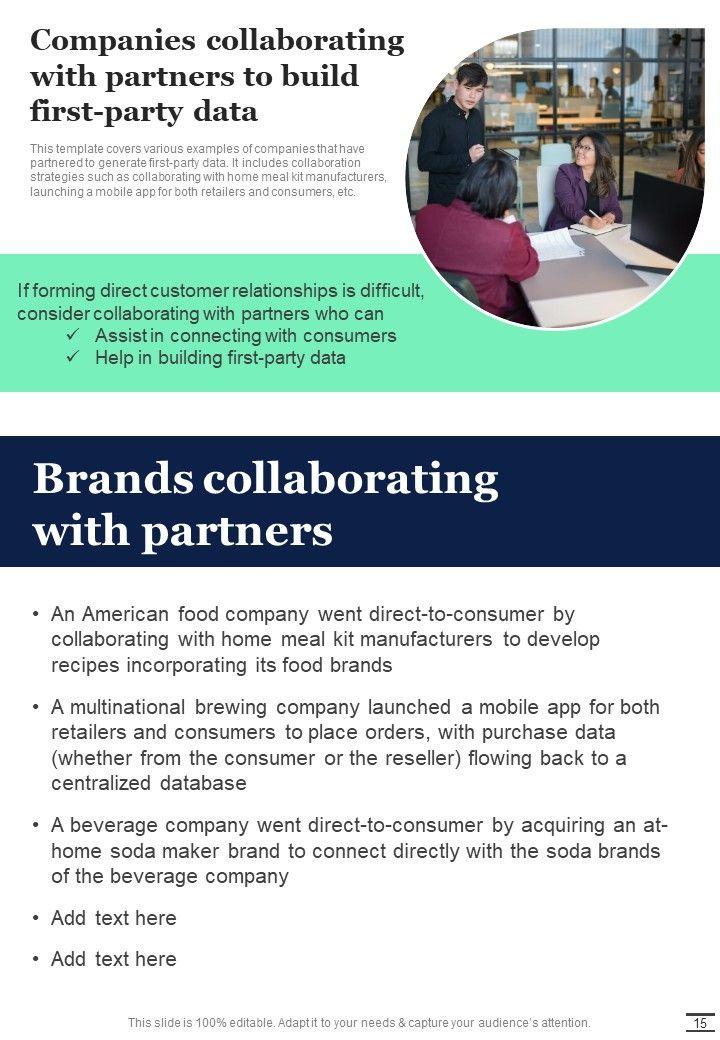 Companies collaborating with partners to build first-party data

This template covers various examples of companies that have partnered to generate first-party data. It includes collaboration strategies such as collaborating with home meal kit manufacturers, launching a mobile app for both retailers and consumers, etc.

If forming direct customer relationships is difficult, consider collaborating with partners who can
✓ Assist in connecting with consumers
✓ Help in building first-party data

Brands collaborating with partners

• An American food company went direct-to-consumer by collaborating with home meal kit manufacturers to develop recipes incorporating its food brands

• A multinational brewing company launched a mobile app for both retailers and consumers to place orders, with purchase data (whether from the consumer or the reseller) flowing back to a centralized database

• A beverage company went direct-to-consumer by acquiring an at-home soda maker brand to connect directly with the soda brands of the beverage company

• Add text here

• Add text here

This slide is 100% editable. Adapt it to your needs & capture your audience's attention.

15